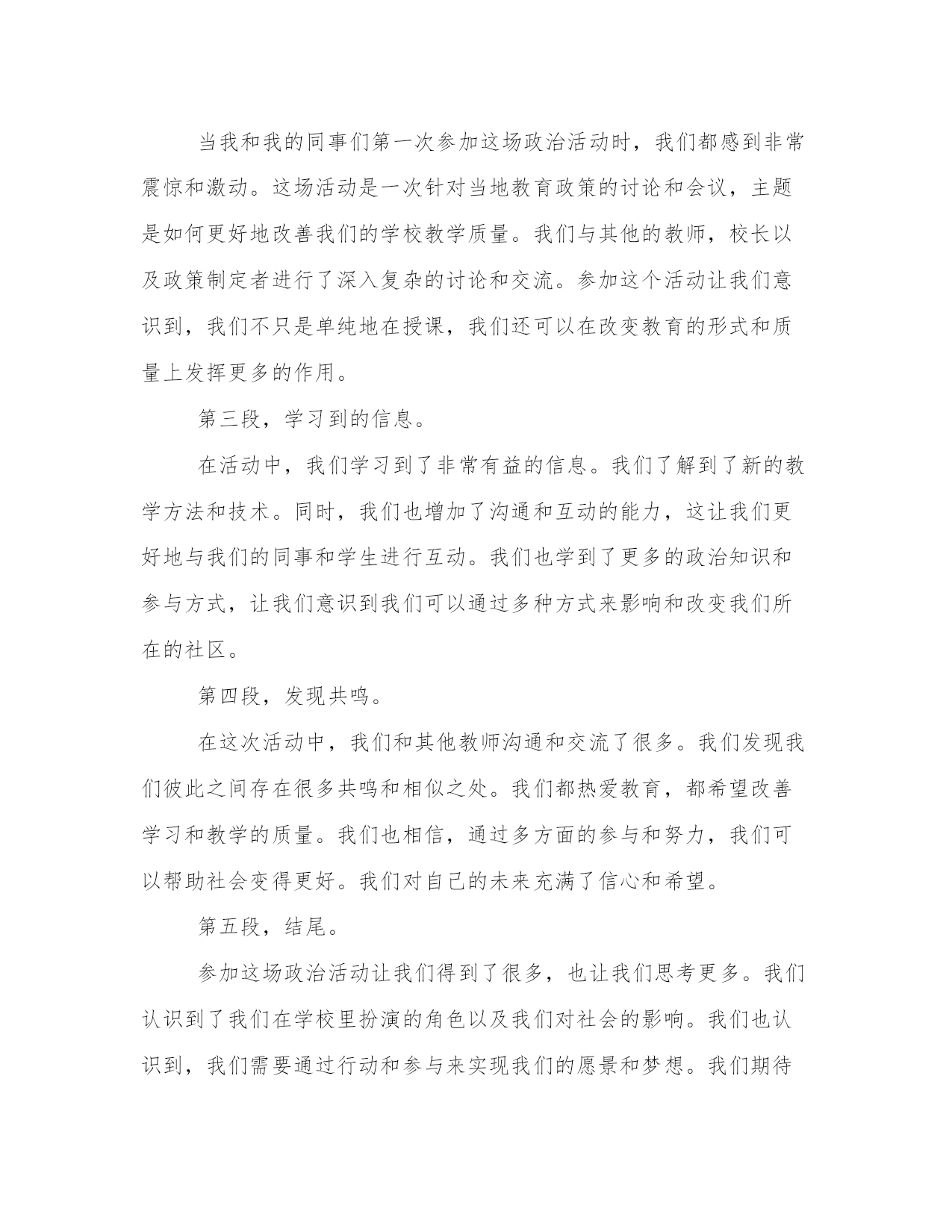 当我和我的同事们第一次参加这场政治活动时，我们都感到非常震惊和激动。这场活动是一次针对当地教育政策的讨论和会议，主题是如何更好地改善我们的学校教学质量。我们与其他的教师，校长以及政策制定者进行了深入复杂的讨论和交流。参加这个活动让我们意识到，我们不只是单纯地在授课，我们还可以在改变教育的形式和质量上发挥更多的作用。

第三段，学习到的信息。

在活动中，我们学习到了非常有益的信息。我们了解到了新的教学方法和技术。同时，我们也增加了沟通和互动的能力，这让我们更好地与我们的同事和学生进行互动。我们也学到了更多的政治知识和参与方式，让我们意识到我们可以通过多种方式来影响和改变我们所在的社区。

第四段，发现共鸣。

在这次活动中，我们和其他教师沟通和交流了很多。我们发现我们彼此之间存在很多共鸣和相似之处。我们都热爱教育，都希望改善学习和教学的质量。我们也相信，通过多方面的参与和努力，我们可以帮助社会变得更好。我们对自己的未来充满了信心和希望。

第五段，结尾。

参加这场政治活动让我们得到了很多，也让我们思考更多。我们认识到了我们在学校里扮演的角色以及我们对社会的影响。我们也认识到，我们需要通过行动和参与来实现我们的愿景和梦想。我们期待